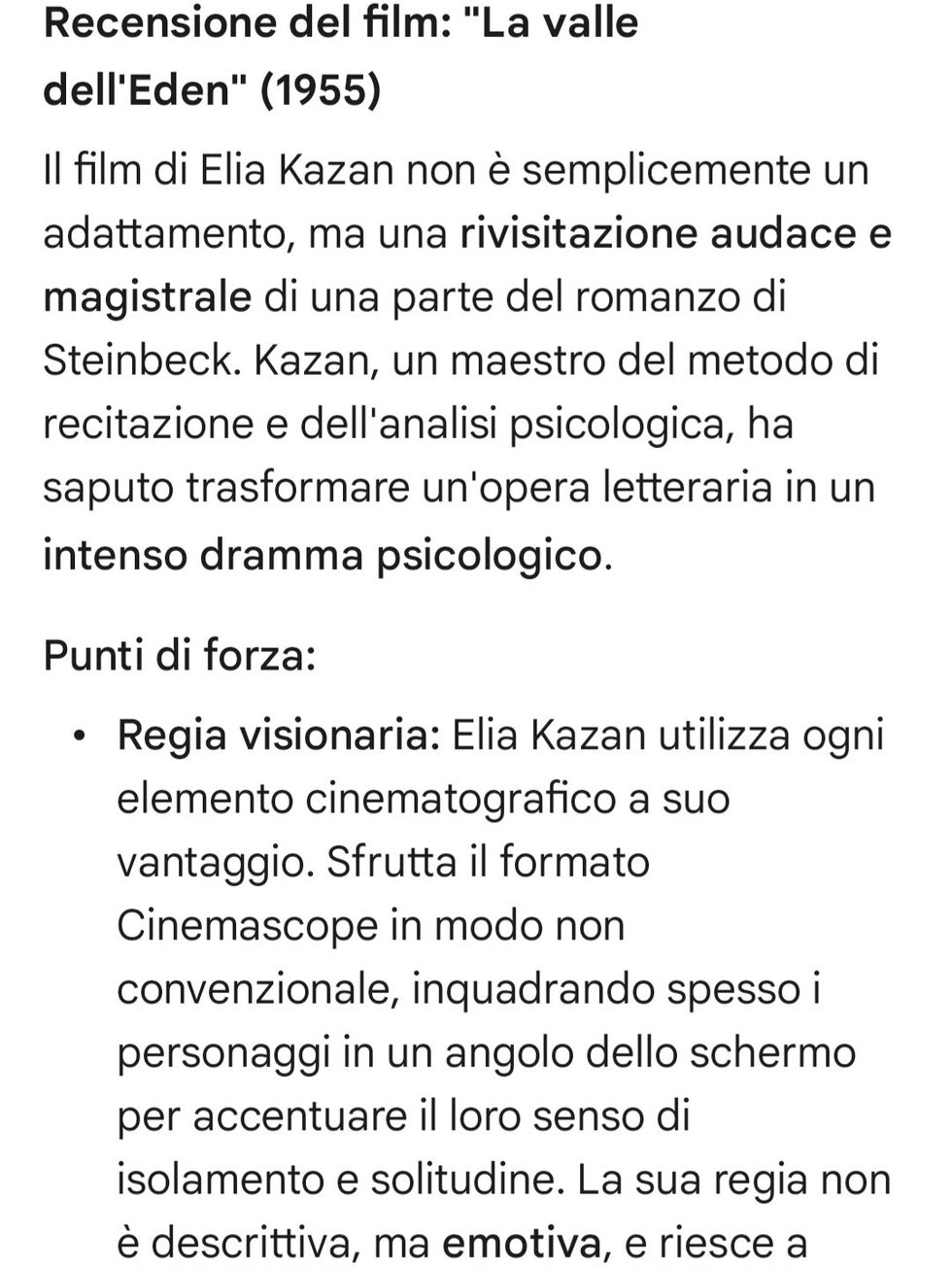 Recensione del film: "La valle dell'Eden" (1955)

Il film di Elia Kazan non è semplicemente un adattamento, ma una rivisitazione audace e magistrale di una parte del romanzo di Steinbeck. Kazan, un maestro del metodo di recitazione e dell'analisi psicologica, ha saputo trasformare un'opera letteraria in un intenso dramma psicologico.

Punti di forza:

• Regia visionaria: Elia Kazan utilizza ogni elemento cinematografico a suo vantaggio. Sfrutta il formato Cinemascope in modo non convenzionale, inquadrando spesso i personaggi in un angolo dello schermo per accentuare il loro senso di isolamento e solitudine. La sua regia non è descrittiva, ma emotiva, e riesce a